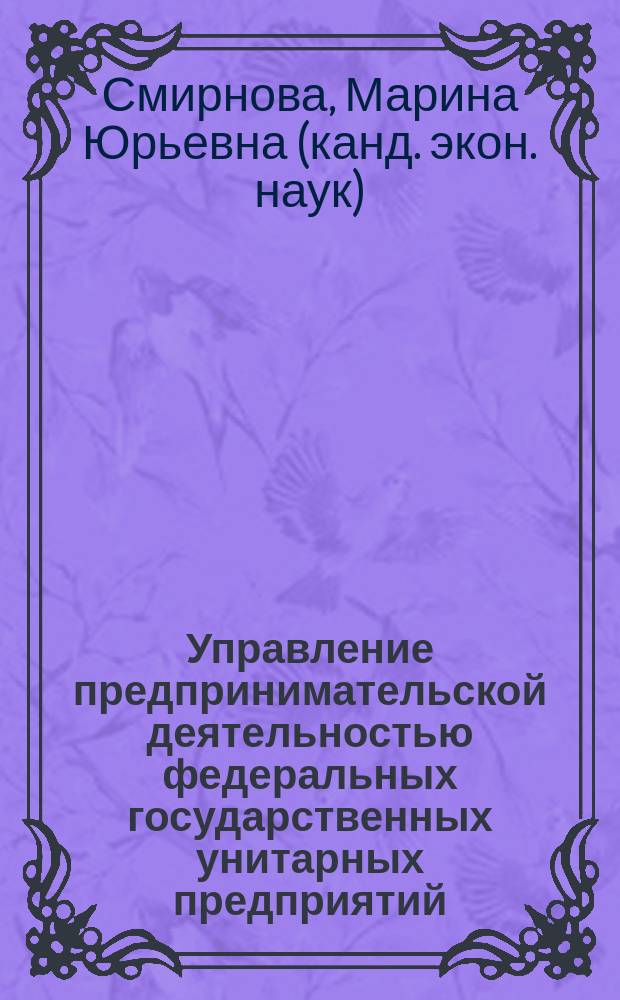 Смирнова, Марина Юрьевна (канд. экон. наук)

Управление предпринимательской деятельностью федеральных государственных унитарных предприятий